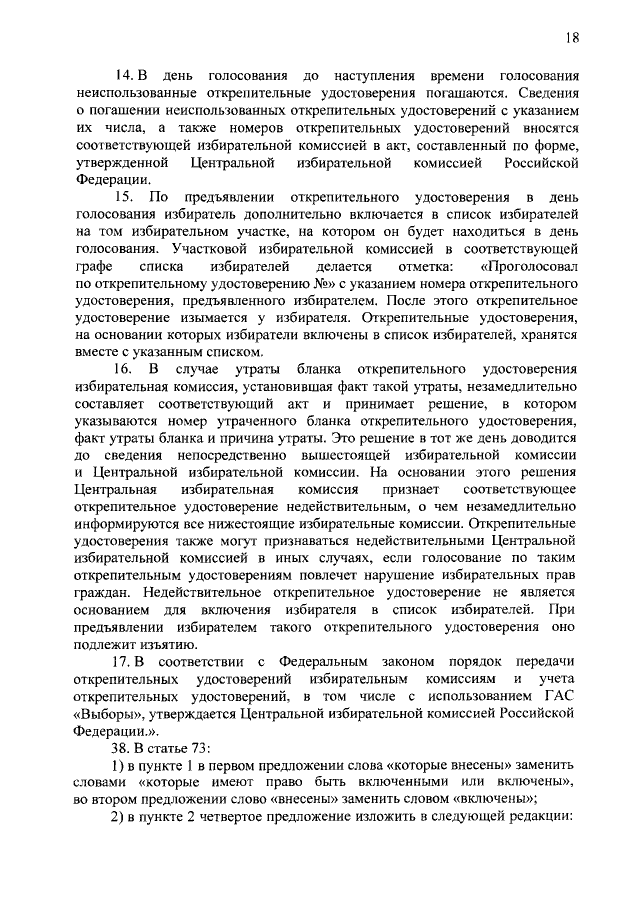 18

14. В день голосования до наступления времени голосования неиспользованные открепительные удостоверения погашаются. Сведения о погашении неиспользованных открепительных удостоверений с указанием их числа, а также номеров открепительных удостоверений вносятся соответствующей избирательной комиссией в акт, составленный по форме, утвержденной Центральной избирательной комиссией Российской Федерации.

15. По предъявлении открепительного удостоверения в день голосования избиратель дополнительно включается в список избирателей на том избирательном участке, на котором он будет находиться в день голосования. Участковой избирательной комиссией в соответствующей графе списка избирателей делается отметка: «Проголосовал по открепительному удостоверению №» с указанием номера открепительного удостоверения, предъявленного избирателем. После этого открепительное удостоверение изымается у избирателя. Открепительные удостоверения, на основании которых избиратели включены в список избирателей, хранятся вместе с указанным списком.

16. В случае утраты бланка открепительного удостоверения избирательная комиссия, установившая факт такой утраты, незамедлительно составляет соответствующий акт и принимает решение, в котором указываются номер утраченного бланка открепительного удостоверения, факт утраты бланка и причина утраты. Это решение в тот же день доводится до сведения непосредственно вышестоящей избирательной комиссии и Центральной избирательной комиссии. На основании этого решения Центральная избирательная комиссия признает соответствующее открепительное удостоверение недействительным, о чем незамедлительно информируются все нижестоящие избирательные комиссии. Открепительные удостоверения также могут признаваться недействительными Центральной избирательной комиссией в иных случаях, если голосование по таким открепительным удостоверениям повлечет нарушение избирательных прав граждан. Недействительное открепительное удостоверение не является основанием для включения избирателя в список избирателей. При предъявлении избирателем такого открепительного удостоверения оно подлежит изъятию.

17. В соответствии с Федеральным законом порядок передачи открепительных удостоверений избирательным комиссиям и учета открепительных удостоверений, в том числе с использованием ГАС «Выборы», утверждается Центральной избирательной комиссией Российской Федерации.».

38. В статье 73:

1) в пункте 1 в первом предложении слова «которые внесены» заменить словами «которые имеют право быть включенными или включены», во втором предложении слово «внесены» заменить словом «включены»;

2) в пункте 2 четвертое предложение изложить в следующей редакции: